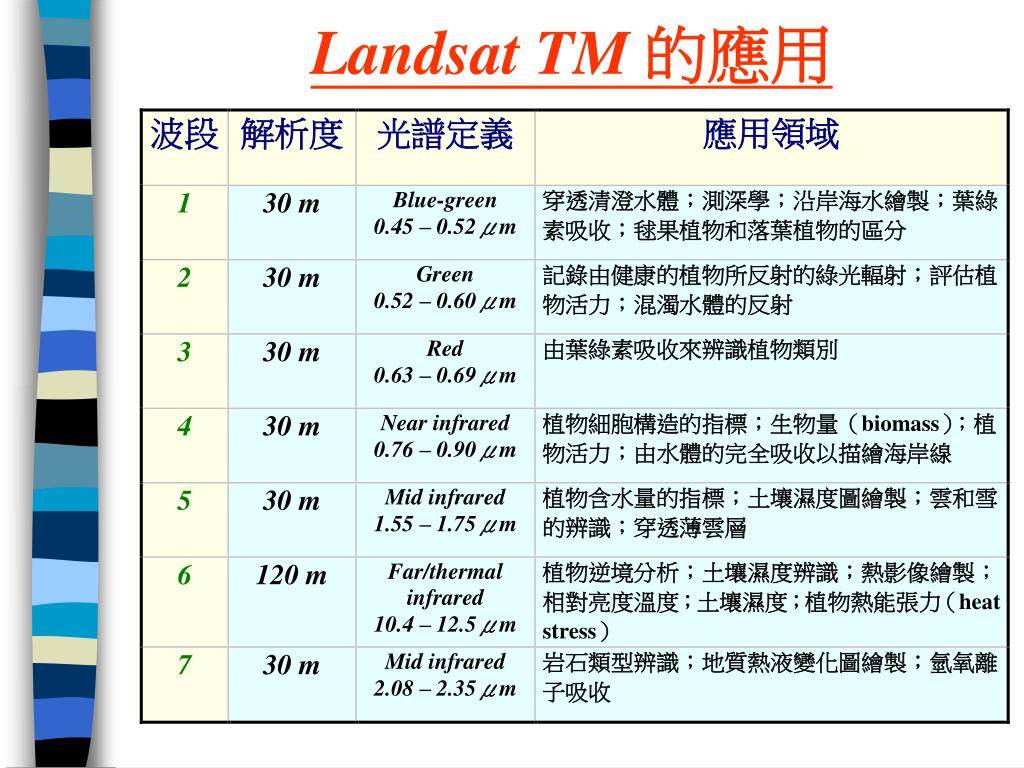 Landsat TM 的應用

| 波段 | 解析度 | 光譜定義 | 應用領域 |
|---|---|---|---|
| 1 | 30 m | Blue-green 0.45 – 0.52 $\mu$m | 穿透清澄水體；測深學；沿岸海水繪製；葉綠素吸收；毬果植物和落葉植物的區分 |
| 2 | 30 m | Green 0.52 – 0.60 $\mu$m | 記錄由健康的植物所反射的綠光輻射；評估植物活力；混濁水體的反射 |
| 3 | 30 m | Red 0.63 – 0.69 $\mu$m | 由葉綠素吸收來辨識植物類別 |
| 4 | 30 m | Near infrared 0.76 – 0.90 $\mu$m | 植物細胞構造的指標；生物量（biomass）；植物活力；由水體的完全吸收以描繪海岸線 |
| 5 | 30 m | Mid infrared 1.55 – 1.75 $\mu$m | 植物含水量的指標；土壤濕度圖繪製；雲和雪的辨識；穿透薄雲層 |
| 6 | 120 m | Far/thermal infrared 10.4 – 12.5 $\mu$m | 植物逆境分析；土壤濕度辨識；熱影像繪製；相對亮度溫度；土壤濕度；植物熱能張力（heat stress） |
| 7 | 30 m | Mid infrared 2.08 – 2.35 $\mu$m | 岩石類型辨識；地質熱液變化圖繪製；氫氧離子吸收 |